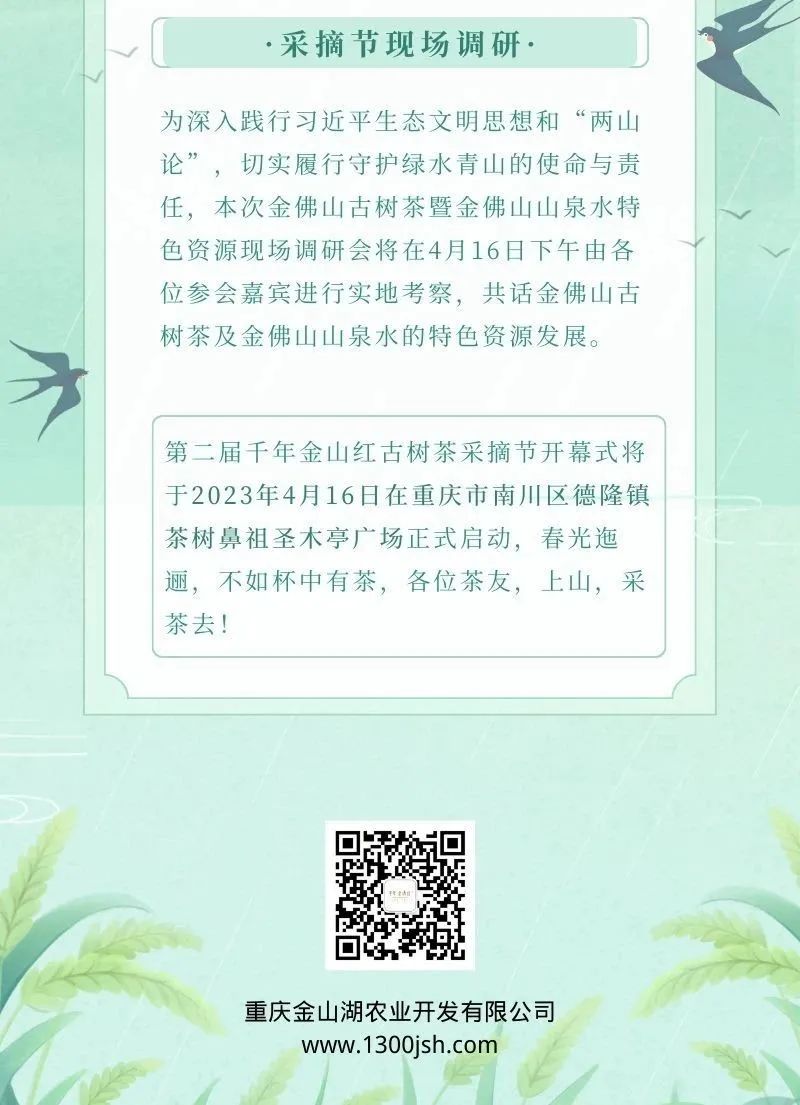 ·采摘节现场调研·

为深入践行习近平生态文明思想和“两山论”，切实履行守护绿水青山的使命与责任，本次金佛山古树茶暨金佛山山泉水特色资源现场调研会将在4月16日下午由各位参会嘉宾进行实地考察，共话金佛山古树茶及金佛山山泉水的特色资源发展。

第二届千年金山红古树茶采摘节开幕式将于2023年4月16日在重庆市南川区德隆镇茶树鼻祖圣木亭广场正式启动，春光迤逦，不如杯中有茶，各位茶友，上山，采茶去！

重庆金山湖农业开发有限公司
www.1300jsh.com